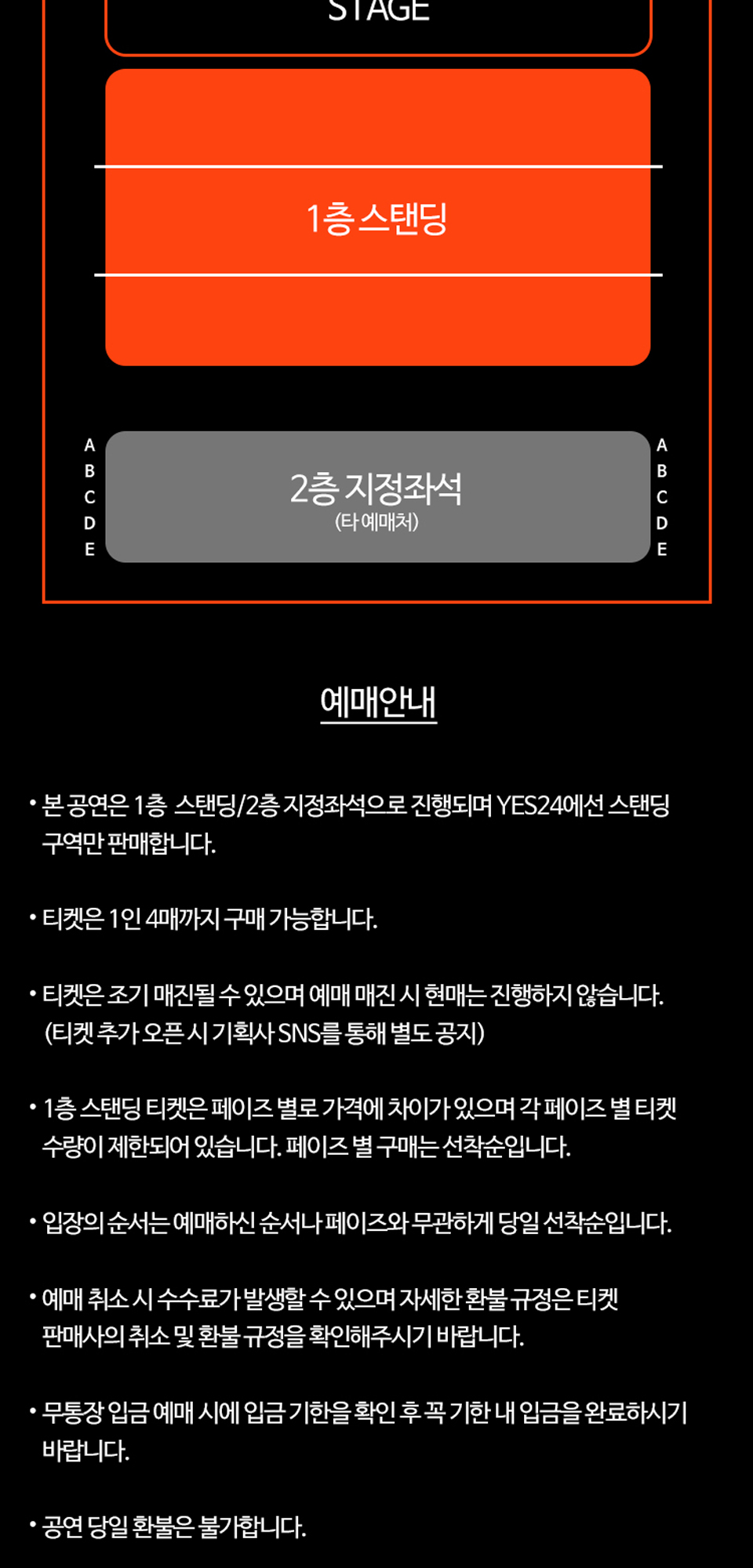 STAGE

1층 스탠딩

A
B
C
D
E

2층 지정좌석
(타 예매처)

A
B
C
D
E

예매안내

• 본 공연은 1층 스탠딩/2층 지정좌석으로 진행되며 YES24에선 스탠딩 구역만 판매합니다.

• 티켓은 1인 4매까지 구매 가능합니다.

• 티켓은 조기 매진될 수 있으며 예매 매진 시 현매는 진행하지 않습니다. (티켓 추가 오픈 시 기획사 SNS를 통해 별도 공지)

• 1층 스탠딩 티켓은 페이즈 별로 가격에 차이가 있으며 각 페이즈 별 티켓 수량이 제한되어 있습니다. 페이즈 별 구매는 선착순입니다.

• 입장의 순서는 예매하신 순서나 페이즈와 무관하게 당일 선착순입니다.

• 예매 취소 시 수수료가 발생할 수 있으며 자세한 환불 규정은 티켓 판매사의 취소 및 환불 규정을 확인해주시기 바랍니다.

• 무통장 입금 예매 시에 입금 기한을 확인 후 꼭 기한 내 입금을 완료하시기 바랍니다.

• 공연 당일 환불은 불가합니다.